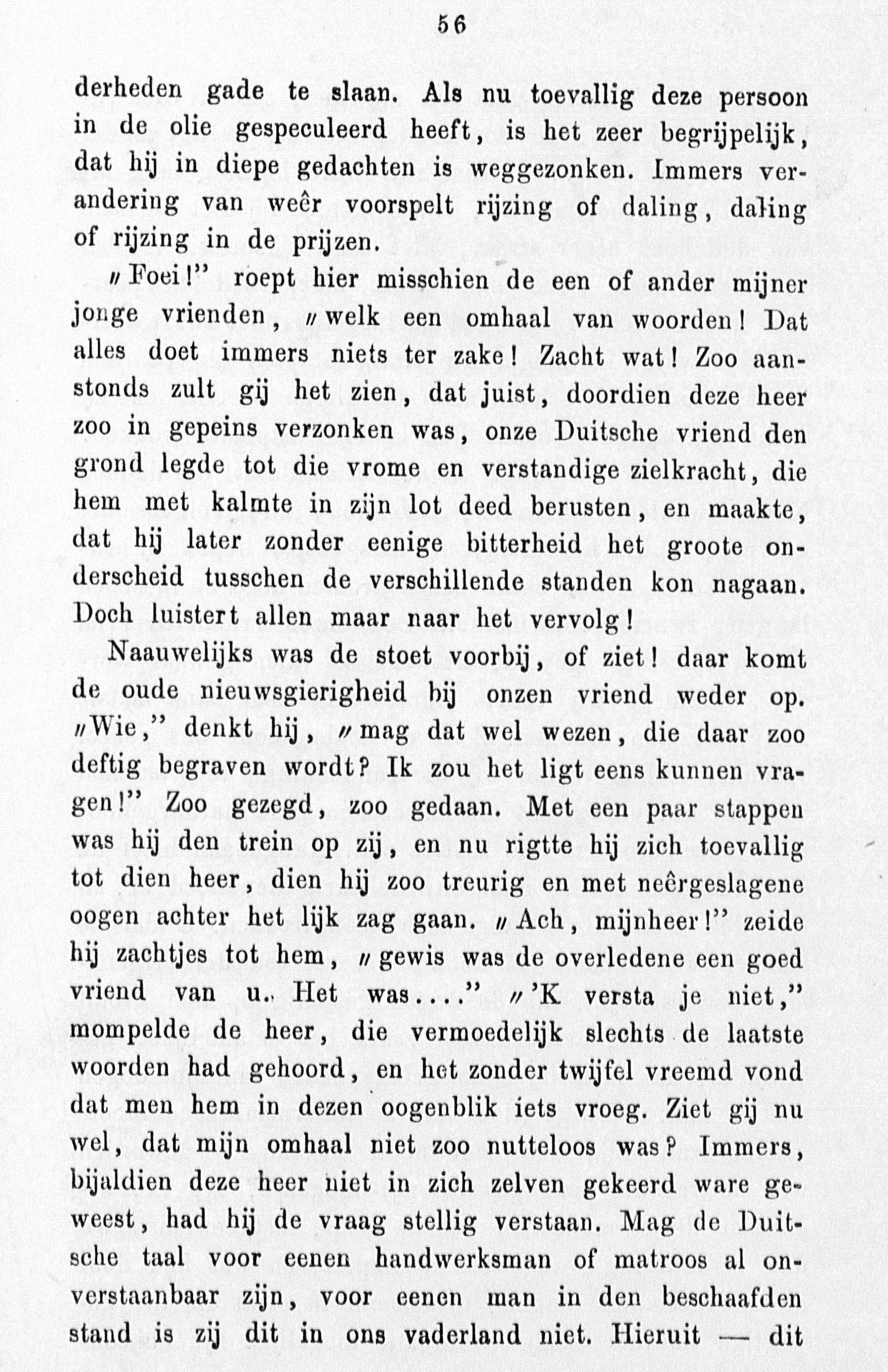 56

derheden gade te slaan. Als nu toevallig deze persoon in de olie gespeculeerd heeft, is het zeer begrijpelijk, dat hij in diepe gedachten is weggezonken. Immers verandering van weêr voorspelt rijzing of daling, daling of rijzing in de prijzen.

„Foei!" roept hier misschien de een of ander mijner jonge vrienden, „welk een omhaal van woorden! Dat alles doet immers niets ter zake! Zacht wat! Zoo aanstonds zult gij het zien, dat juist, doordien deze heer zoo in gepeins verzonken was, onze Duitsche vriend den grond legde tot die vrome en verstandige zielkracht, die hem met kalmte in zijn lot deed berusten, en maakte, dat hij later zonder eenige bitterheid het groote onderscheid tusschen de verschillende standen kon nagaan. Doch luistert allen maar naar het vervolg!

Naauwelijks was de stoet voorbij, of ziet! daar komt de oude nieuwsgierigheid bij onzen vriend weder op. „Wie," denkt hij, „mag dat wel wezen, die daar zoo deftig begraven wordt? Ik zou het ligt eens kunnen vragen!" Zoo gezegd, zoo gedaan. Met een paar stappen was hij den trein op zij, en nu rigtte hij zich toevallig tot dien heer, dien hij zoo treurig en met neêrgeslagene oogen achter het lijk zag gaan. „Ach, mijnheer!" zeide hij zachtjes tot hem, „gewis was de overledene een goed vriend van u. Het was...." „'K versta je niet," mompelde de heer, die vermoedelijk slechts de laatste woorden had gehoord, en het zonder twijfel vreemd vond dat men hem in dezen oogenblik iets vroeg. Ziet gij nu wel, dat mijn omhaal niet zoo nutteloos was? Immers, bijaldien deze heer niet in zich zelven gekeerd ware geweest, had hij de vraag stellig verstaan. Mag de Duitsche taal voor eenen handwerksman of matroos al onverstaanbaar zijn, voor eenen man in den beschaafden stand is zij dit in ons vaderland niet. Hieruit — dit